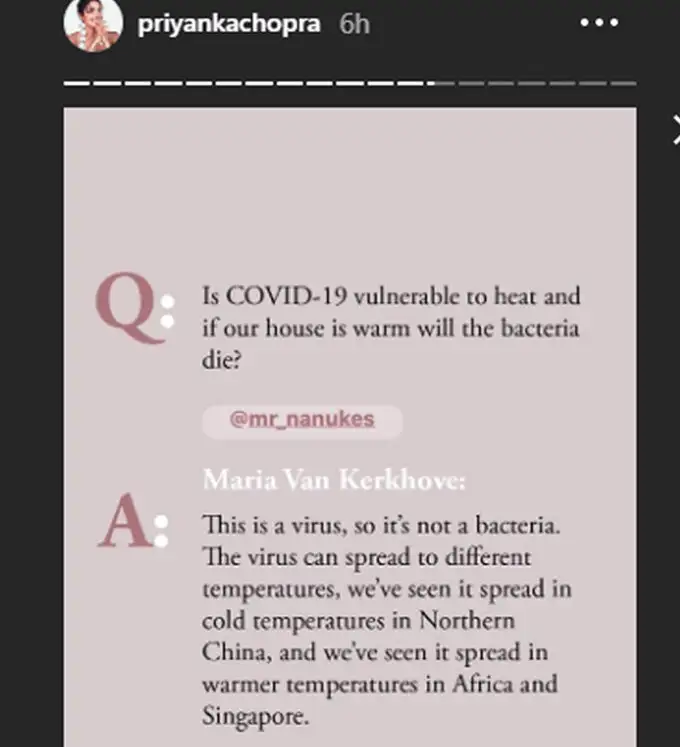 priyankachopra 6h

Q: Is COVID-19 vulnerable to heat and if our house is warm will the bacteria die?

@mr_nanukes

Maria Van Kerkhove:

A: This is a virus, so it's not a bacteria. The virus can spread to different temperatures, we've seen it spread in cold temperatures in Northern China, and we've seen it spread in warmer temperatures in Africa and Singapore.